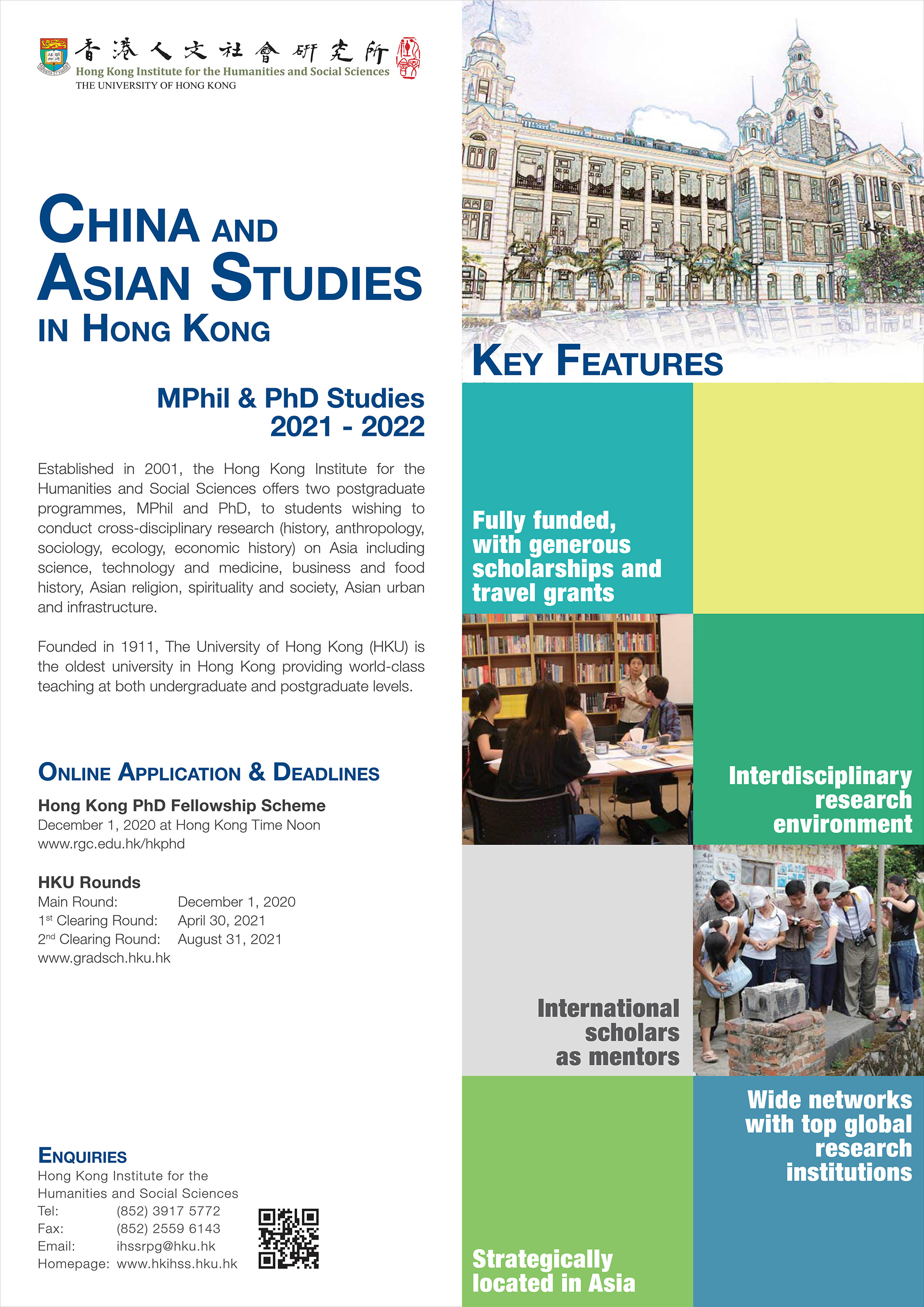 香港人文社會研究所
Hong Kong Institute for the Humanities and Social Sciences
THE UNIVERSITY OF HONG KONG

CHINA AND ASIAN STUDIES IN HONG KONG

MPhil & PhD Studies 2021 - 2022

Established in 2001, the Hong Kong Institute for the Humanities and Social Sciences offers two postgraduate programmes, MPhil and PhD, to students wishing to conduct cross-disciplinary research (history, anthropology, sociology, ecology, economic history) on Asia including science, technology and medicine, business and food history, Asian religion, spirituality and society, Asian urban and infrastructure.

Founded in 1911, The University of Hong Kong (HKU) is the oldest university in Hong Kong providing world-class teaching at both undergraduate and postgraduate levels.

ONLINE APPLICATION & DEADLINES

Hong Kong PhD Fellowship Scheme
December 1, 2020 at Hong Kong Time Noon
www.rgc.edu.hk/hkphd

HKU Rounds
Main Round: December 1, 2020
1st Clearing Round: April 30, 2021
2nd Clearing Round: August 31, 2021
www.gradsch.hku.hk

ENQUIRIES
Hong Kong Institute for the Humanities and Social Sciences
Tel: (852) 3917 5772
Fax: (852) 2559 6143
Email: ihssrpg@hku.hk
Homepage: www.hkihss.hku.hk

KEY FEATURES

Fully funded, with generous scholarships and travel grants

Interdisciplinary research environment

International scholars as mentors

Wide networks with top global research institutions

Strategically located in Asia